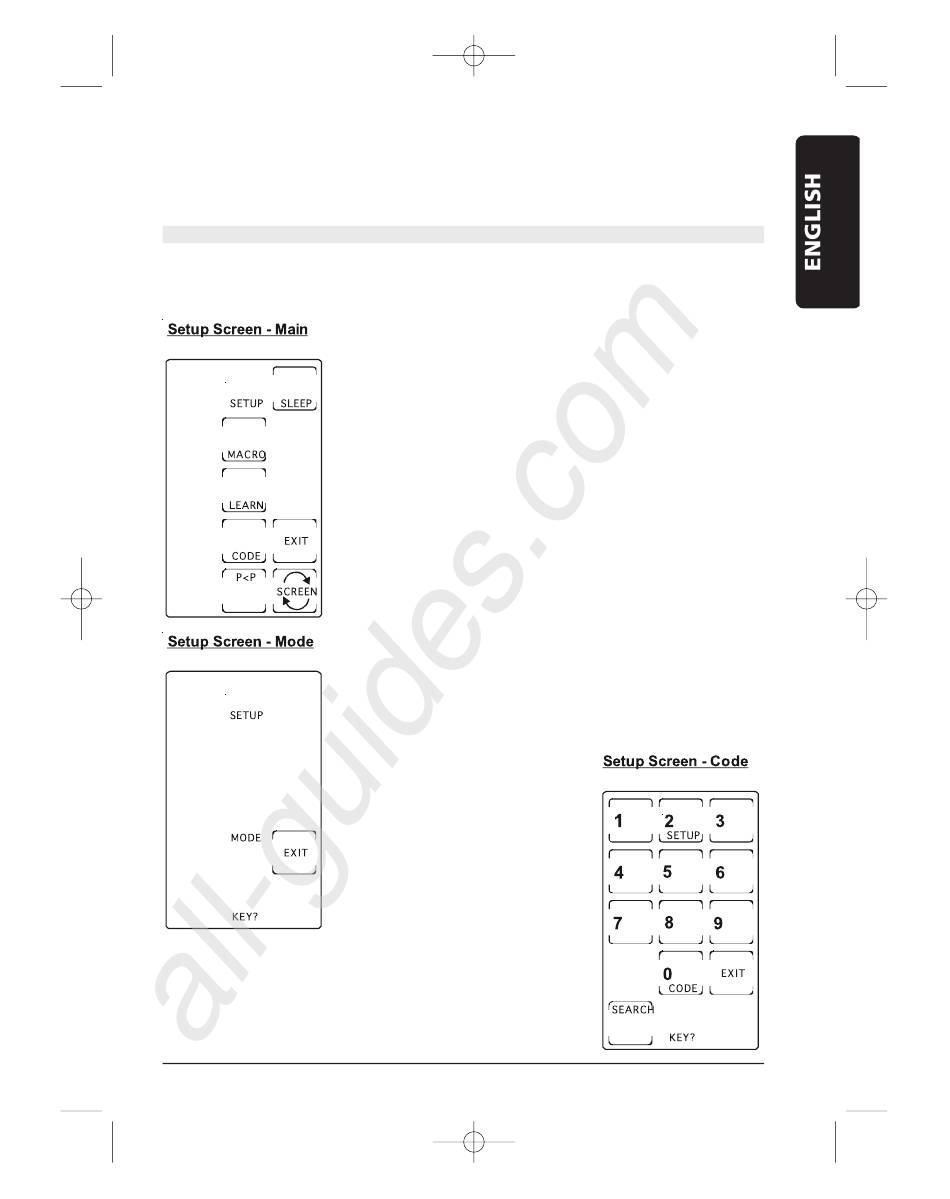 ENGLISH

Setup Screen - Main

SETUP
SLEEP
MACRO
LEARN
CODE
EXIT
P<P
SCREEN

Setup Screen - Mode

SETUP
MODE
EXIT
KEY?

Setup Screen - Code

1
2
SETUP
3
4
5
6
7
8
9
0
CODE
EXIT
SEARCH
KEY?

all-guides.com